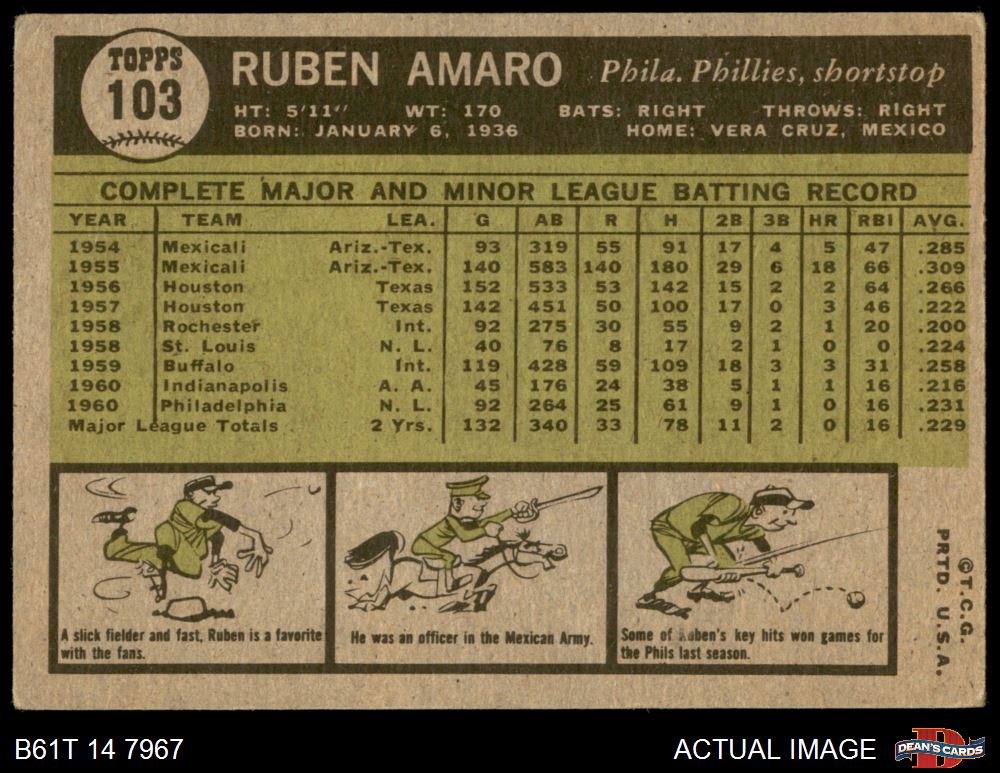 TOPPS
103

RUBEN AMARO Phila. Phillies, shortstop

HT: 5'11" WT: 170 BATS: RIGHT THROWS: RIGHT
BORN: JANUARY 6, 1936 HOME: VERA CRUZ, MEXICO

COMPLETE MAJOR AND MINOR LEAGUE BATTING RECORD

| YEAR | TEAM | LEA. | G | AB | R | H | 2B | 3B | HR | RBI | AVG. |
|---|---|---|---|---|---|---|---|---|---|---|---|
| 1954 | Mexicali | Ariz.-Tex. | 93 | 319 | 55 | 91 | 17 | 4 | 5 | 47 | .285 |
| 1955 | Mexicali | Ariz.-Tex. | 140 | 583 | 140 | 180 | 29 | 6 | 18 | 66 | .309 |
| 1956 | Houston | Texas | 152 | 533 | 53 | 142 | 15 | 2 | 2 | 64 | .266 |
| 1957 | Houston | Texas | 142 | 451 | 50 | 100 | 17 | 0 | 3 | 46 | .222 |
| 1958 | Rochester | Int. | 92 | 275 | 30 | 55 | 9 | 2 | 1 | 20 | .200 |
| 1958 | St. Louis | N. L. | 40 | 76 | 8 | 17 | 2 | 1 | 0 | 0 | .224 |
| 1959 | Buffalo | Int. | 119 | 428 | 59 | 109 | 18 | 3 | 3 | 31 | .258 |
| 1960 | Indianapolis | A. A. | 45 | 176 | 24 | 38 | 5 | 1 | 1 | 16 | .216 |
| 1960 | Philadelphia | N. L. | 92 | 264 | 25 | 61 | 9 | 1 | 0 | 16 | .231 |
| Major League Totals | | 2 Yrs. | 132 | 340 | 33 | 78 | 11 | 2 | 0 | 16 | .229 |

A slick fielder and fast, Ruben is a favorite with the fans.

He was an officer in the Mexican Army.

Some of Ruben's key hits won games for the Phils last season.

©T.C.G.
PRTD. U.S.A.

B61T 14 7967

ACTUAL IMAGE

DEAN'S CARDS